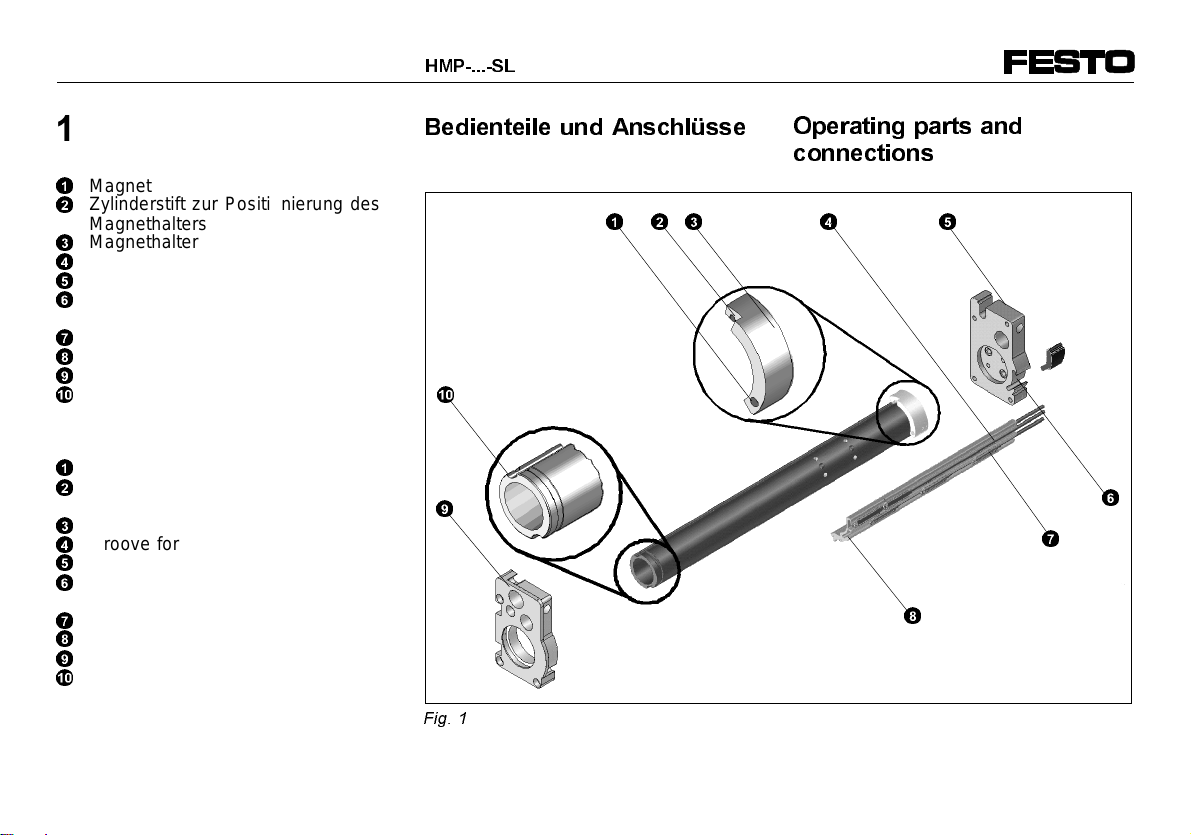 HMP-...-SL

FESTO

1

Bedienteile und Anschlüsse

Operating parts and connections

1 Magnet
2 Zylinderstift zur Positi nierung des Magnethalters
3 Magnethalter
4
5
6

7
8
9
10

1
2

3
4 roove for
5
6

7
8
9
10

1 2 3 4 5

10

9

6

7

8

Fig. 1